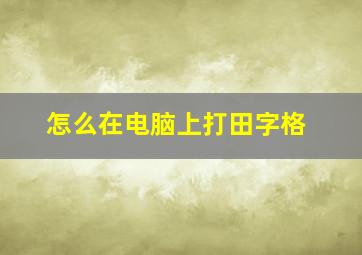 怎么在电脑上打田字格